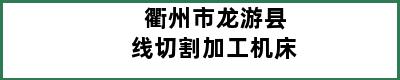 衢州市龙游县
线切割加工机床